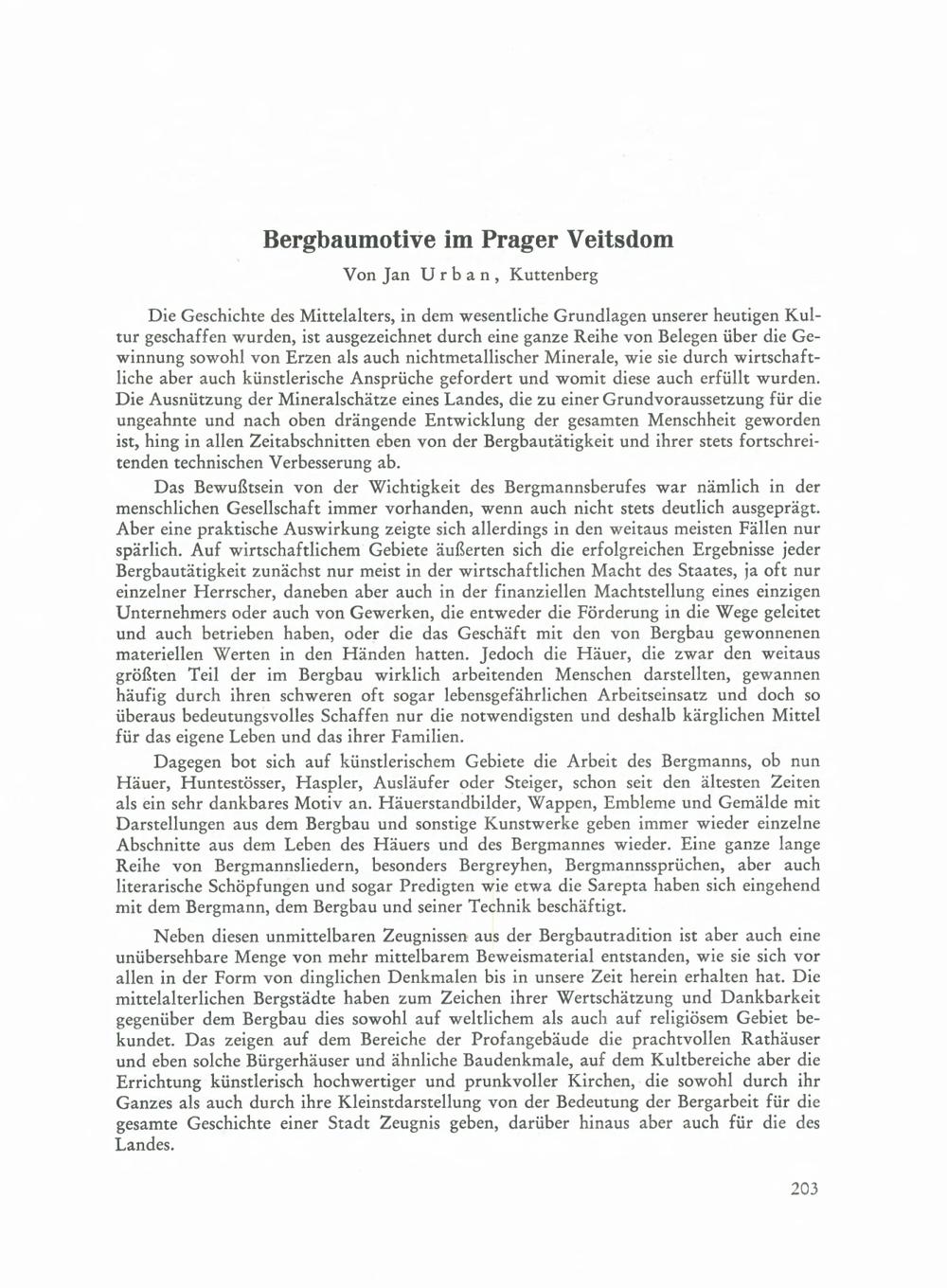 Bergbaumotive im Prager Veitsdom

Von Jan Urban, Kuttenberg

Die Geschichte des Mittelalters, in dem wesentliche Grundlagen unserer heutigen Kultur geschaffen wurden, ist ausgezeichnet durch eine ganze Reihe von Belegen über die Gewinnung sowohl von Erzen als auch nichtmetallischer Minerale, wie sie durch wirtschaftliche aber auch künstlerische Ansprüche gefordert und womit diese auch erfüllt wurden. Die Ausnützung der Mineralschätze eines Landes, die zu einer Grundvoraussetzung für die ungeahnte und nach oben drängende Entwicklung der gesamten Menschheit geworden ist, hing in allen Zeitabschnitten eben von der Bergbautätigkeit und ihrer stets fortschreitenden technischen Verbesserung ab.

Das Bewußtsein von der Wichtigkeit des Bergmannsberufes war nämlich in der menschlichen Gesellschaft immer vorhanden, wenn auch nicht stets deutlich ausgeprägt. Aber eine praktische Auswirkung zeigte sich allerdings in den weitaus meisten Fällen nur spärlich. Auf wirtschaftlichem Gebiete äußerten sich die erfolgreichen Ergebnisse jeder Bergbautätigkeit zunächst nur meist in der wirtschaftlichen Macht des Staates, ja oft nur einzelner Herrscher, daneben aber auch in der finanziellen Machtstellung eines einzigen Unternehmers oder auch von Gewerken, die entweder die Förderung in die Wege geleitet und auch betrieben haben, oder die das Geschäft mit den von Bergbau gewonnenen materiellen Werten in den Händen hatten. Jedoch die Häuer, die zwar den weitaus größten Teil der im Bergbau wirklich arbeitenden Menschen darstellten, gewannen häufig durch ihren schweren oft sogar lebensgefährlichen Arbeitseinsatz und doch so überaus bedeutungsvolles Schaffen nur die notwendigsten und deshalb kärglichen Mittel für das eigene Leben und das ihrer Familien.

Dagegen bot sich auf künstlerischem Gebiete die Arbeit des Bergmanns, ob nun Häuer, Huntestösser, Haspler, Ausläufer oder Steiger, schon seit den ältesten Zeiten als ein sehr dankbares Motiv an. Häuerstandbilder, Wappen, Embleme und Gemälde mit Darstellungen aus dem Bergbau und sonstige Kunstwerke geben immer wieder einzelne Abschnitte aus dem Leben des Häuers und des Bergmannes wieder. Eine ganze lange Reihe von Bergmannsliedern, besonders Bergreyhen, Bergmannssprüchen, aber auch literarische Schöpfungen und sogar Predigten wie etwa die Sarepta haben sich eingehend mit dem Bergmann, dem Bergbau und seiner Technik beschäftigt.

Neben diesen unmittelbaren Zeugnissen aus der Bergbautradition ist aber auch eine unübersehbare Menge von mehr mittelbarem Beweismaterial entstanden, wie sie sich vor allen in der Form von dinglichen Denkmalen bis in unsere Zeit herein erhalten hat. Die mittelalterlichen Bergstädte haben zum Zeichen ihrer Wertschätzung und Dankbarkeit gegenüber dem Bergbau dies sowohl auf weltlichem als auch auf religiösem Gebiet bekundet. Das zeigen auf dem Bereiche der Profangebäude die prachtvollen Rathäuser und eben solche Bürgerhäuser und ähnliche Baudenkmale, auf dem Kultbereiche aber die Errichtung künstlerisch hochwertiger und prunkvoller Kirchen, die sowohl durch ihr Ganzes als auch durch ihre Kleinstdarstellung von der Bedeutung der Bergarbeit für die gesamte Geschichte einer Stadt Zeugnis geben, darüber hinaus aber auch für die des Landes.

203